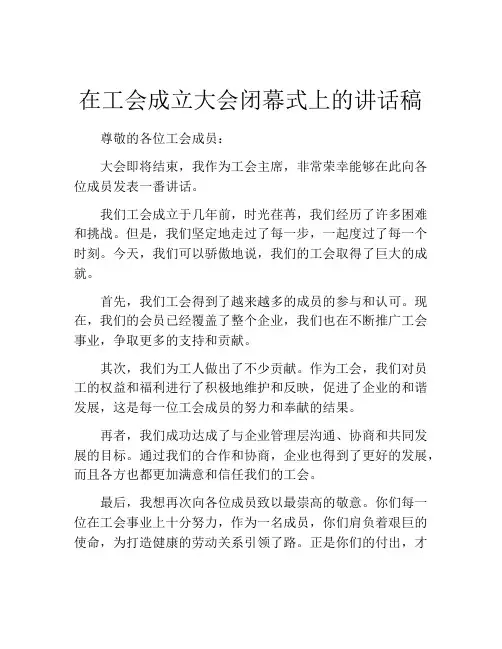 在工会成立大会闭幕式上的讲话稿

尊敬的各位工会成员：

大会即将结束，我作为工会主席，非常荣幸能够在此向各位成员发表一番讲话。

我们工会成立于几年前，时光荏苒，我们经历了许多困难和挑战。但是，我们坚定地走过了每一步，一起度过了每一个时刻。今天，我们可以骄傲地说，我们的工会取得了巨大的成就。

首先，我们工会得到了越来越多的成员的参与和认可。现在，我们的会员已经覆盖了整个企业，我们也在不断推广工会事业，争取更多的支持和贡献。

其次，我们为工人做出了不少贡献。作为工会，我们对员工的权益和福利进行了积极地维护和反映，促进了企业的和谐发展，这是每一位工会成员的努力和奉献的结果。

再者，我们成功达成了与企业管理层沟通、协商和共同发展的目标。通过我们的合作和协商，企业也得到了更好的发展，而且各方也都更加满意和信任我们的工会。

最后，我想再次向各位成员致以最崇高的敬意。你们每一位在工会事业上十分努力，作为一名成员，你们肩负着艰巨的使命，为打造健康的劳动关系引领了路。正是你们的付出，才